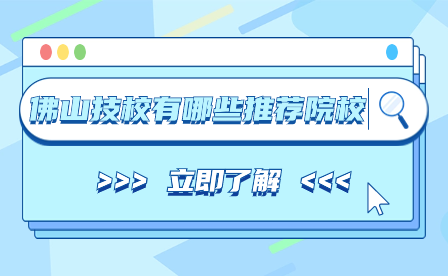 佛山技校有哪些推荐院校

>>> 立即了解 <<<